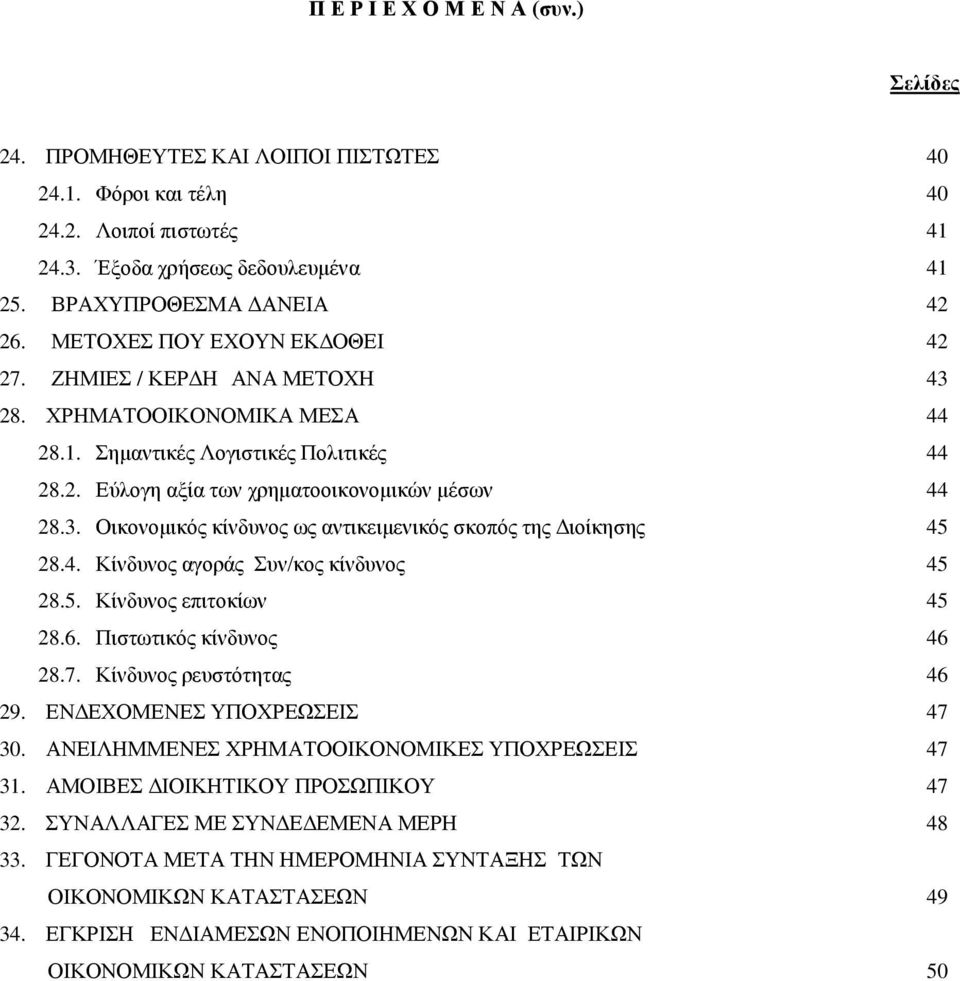 Π Ε Ρ Ι Ε Χ Ο Μ Ε Ν Α (συν.)

Σελίδες

24. ΠΡΟΜΗΘΕΥΤΕΣ ΚΑΙ ΛΟΙΠΟΙ ΠΙΣΤΩΤΕΣ 40
24.1. Φόροι και τέλη 40
24.2. Λοιποί πιστωτές 41
24.3. Έξοδα χρήσεως δεδουλευμένα 41
25. ΒΡΑΧΥΠΡΟΘΕΣΜΑ ΔΑΝΕΙΑ 42
26. ΜΕΤΟΧΕΣ ΠΟΥ ΕΧΟΥΝ ΕΚΔΟΘΕΙ 42
27. ΖΗΜΙΕΣ / ΚΕΡΔΗ ΑΝΑ ΜΕΤΟΧΗ 43
28. ΧΡΗΜΑΤΟΟΙΚΟΝΟΜΙΚΑ ΜΕΣΑ 44
28.1. Σημαντικές Λογιστικές Πολιτικές 44
28.2. Εύλογη αξία των χρηματοοικονομικών μέσων 44
28.3. Οικονομικός κίνδυνος ως αντικειμενικός σκοπός της Διοίκησης 45
28.4. Κίνδυνος αγοράς Συν/κος κίνδυνος 45
28.5. Κίνδυνος επιτοκίων 45
28.6. Πιστωτικός κίνδυνος 46
28.7. Κίνδυνος ρευστότητας 46
29. ΕΝΔΕΧΟΜΕΝΕΣ ΥΠΟΧΡΕΩΣΕΙΣ 47
30. ΑΝΕΙΛΗΜΜΕΝΕΣ ΧΡΗΜΑΤΟΟΙΚΟΝΟΜΙΚΕΣ ΥΠΟΧΡΕΩΣΕΙΣ 47
31. ΑΜΟΙΒΕΣ ΔΙΟΙΚΗΤΙΚΟΥ ΠΡΟΣΩΠΙΚΟΥ 47
32. ΣΥΝΑΛΛΑΓΕΣ ΜΕ ΣΥΝΔΕΔΕΜΕΝΑ ΜΕΡΗ 48
33. ΓΕΓΟΝΟΤΑ ΜΕΤΑ ΤΗΝ ΗΜΕΡΟΜΗΝΙΑ ΣΥΝΤΑΞΗΣ ΤΩΝ ΟΙΚΟΝΟΜΙΚΩΝ ΚΑΤΑΣΤΑΣΕΩΝ 49
34. ΕΓΚΡΙΣΗ ΕΝΔΙΑΜΕΣΩΝ ΕΝΟΠΟΙΗΜΕΝΩΝ ΚΑΙ ΕΤΑΙΡΙΚΩΝ ΟΙΚΟΝΟΜΙΚΩΝ ΚΑΤΑΣΤΑΣΕΩΝ 50